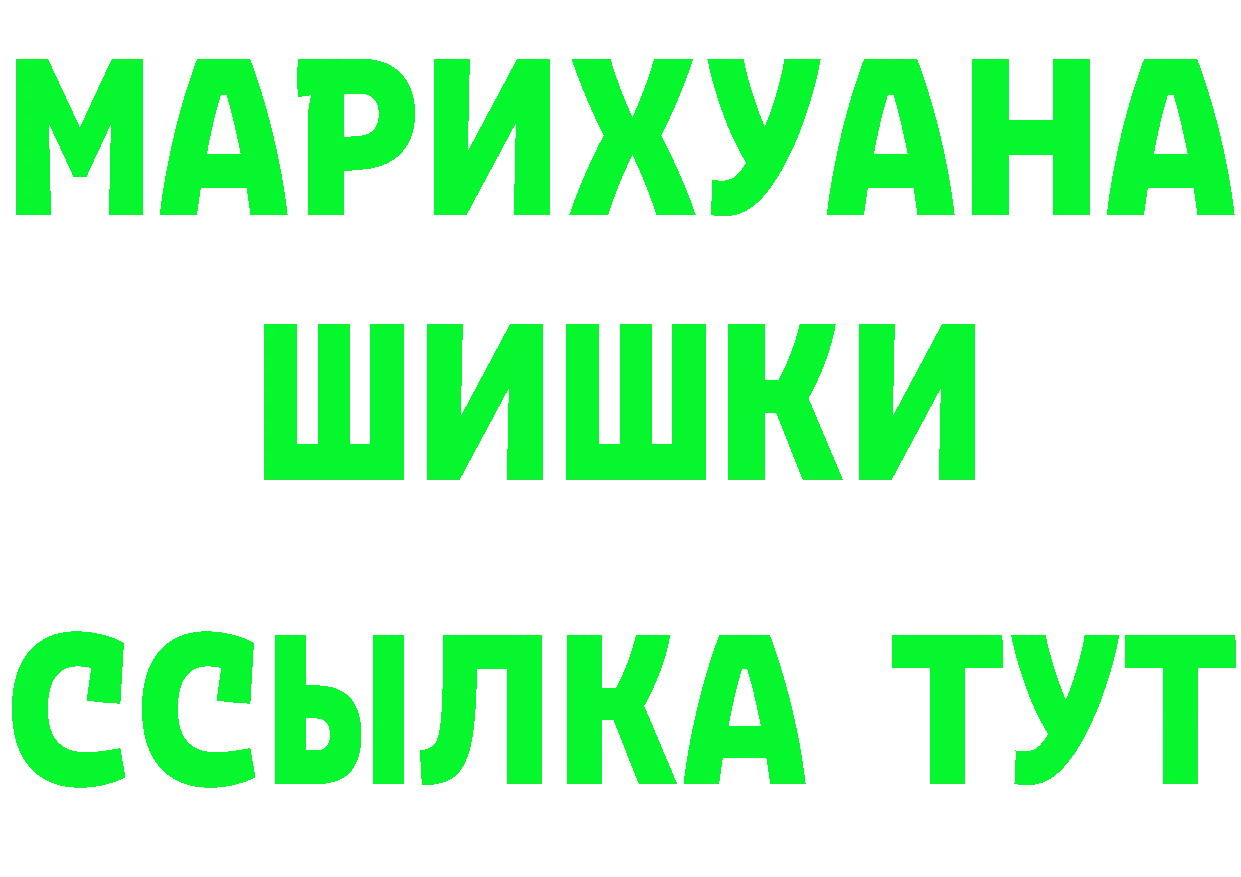 МАРИХУАНА
ШИШКИ
ССЫЛКА ТУТ